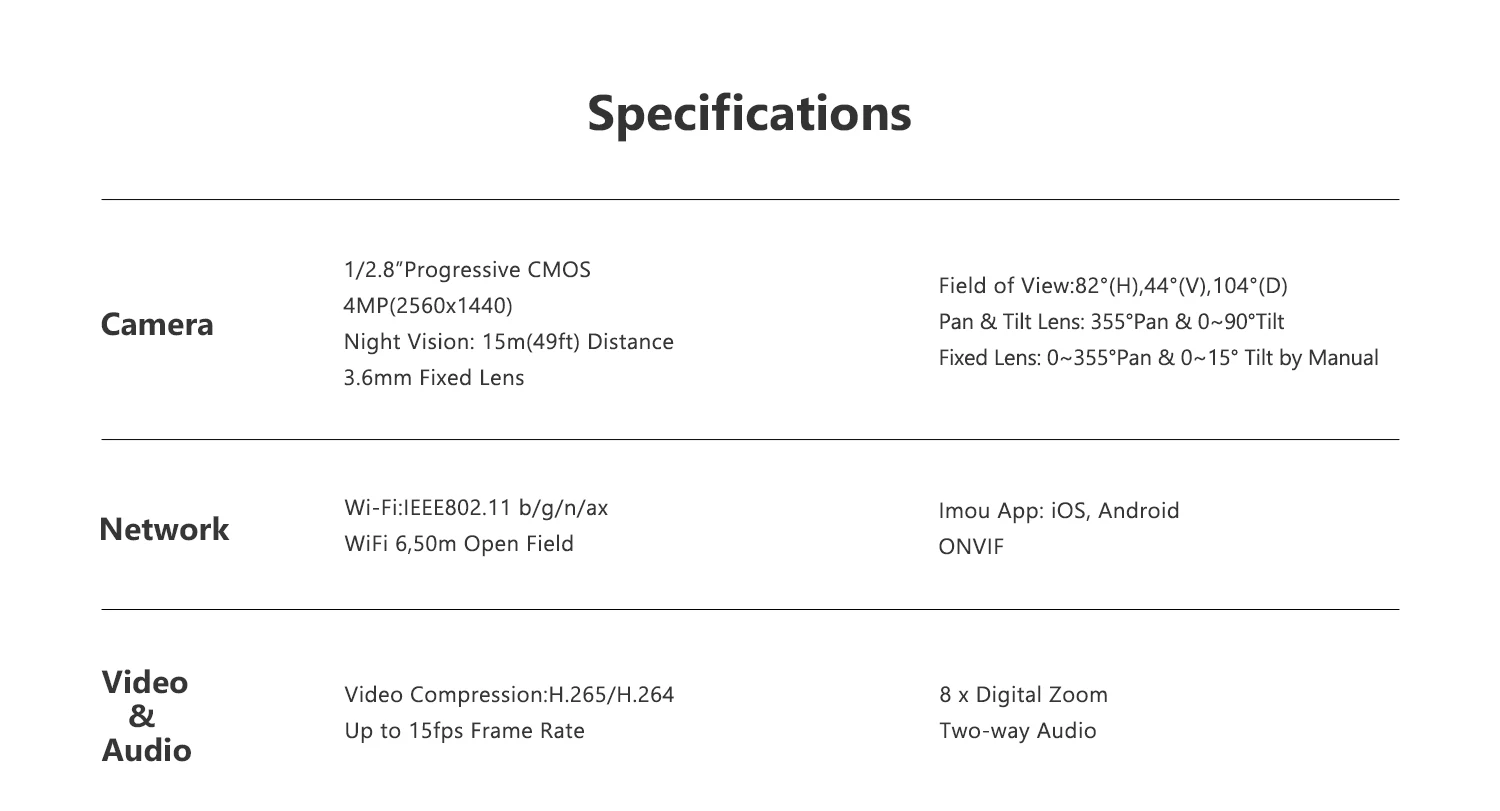 Specifications

Camera

1/2.8"Progressive CMOS
4MP(2560x1440)
Night Vision: 15m(49ft) Distance
3.6mm Fixed Lens

Field of View:82°(H),44°(V),104°(D)
Pan & Tilt Lens: 355°Pan & 0~90°Tilt
Fixed Lens: 0~355°Pan & 0~15° Tilt by Manual

Network

Wi-Fi:IEEE802.11 b/g/n/ax
WiFi 6,50m Open Field

Imou App: iOS, Android
ONVIF

Video
&
Audio

Video Compression:H.265/H.264
Up to 15fps Frame Rate

8 x Digital Zoom
Two-way Audio